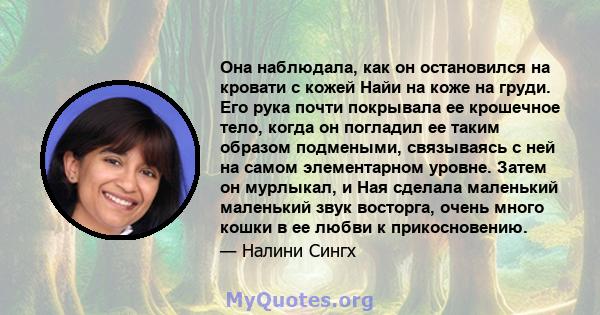 Она наблюдала, как он остановился на кровати с кожей Найи на коже на груди. Его рука почти покрывала ее крошечное тело, когда он погладил ее таким образом подмеными, связываясь с ней на самом элементарном уровне. Затем он мурлыкал, и Ная сделала маленький маленький звук восторга, очень много кошки в ее любви к прикосновению.

— Налини Сингх

MyQuotes.org